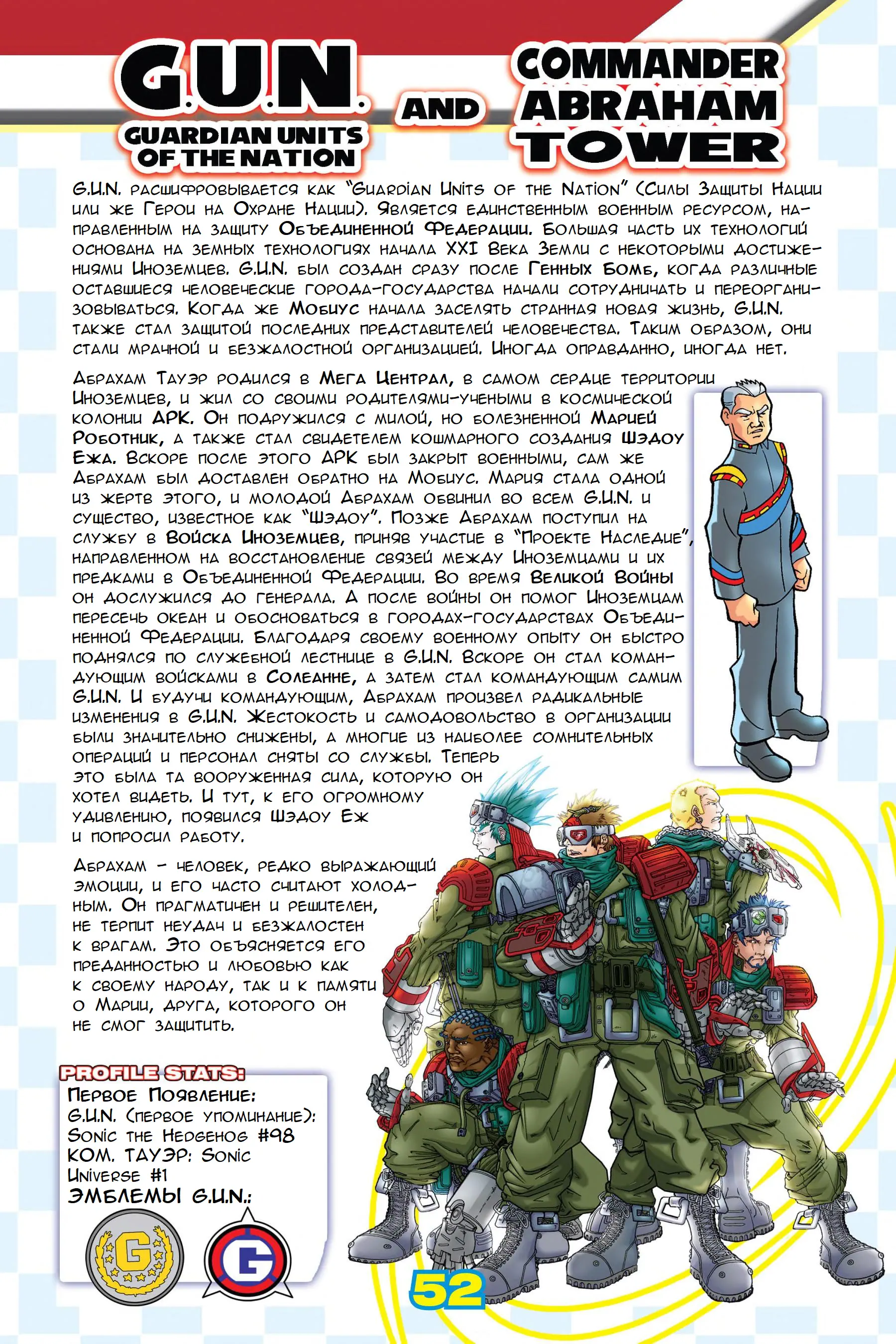 G.U.N.
GUARDIAN UNITS OF THE NATION

AND

COMMANDER ABRAHAM TOWER

G.U.N. расшифровывается как "Guardian Units of the Nation" (Силы Защиты Нации или же Герои на Охране Нации). Является единственным военным ресурсом, направленным на защиту Объединенной Федерации. Большая часть их технологий основана на земных технологиях начала XXI Века Земли с некоторыми достижениями Иноземцев. G.U.N. был создан сразу после Генных Бомб, когда различные оставшиеся человеческие города-государства начали сотрудничать и переорганизовываться. Когда же Мобиус начала заселять странная новая жизнь, G.U.N. также стал защитой последних представителей человечества. Таким образом, они стали мрачной и безжалостной организацией. Иногда оправданно, иногда нет.

Абрахам Тауэр родился в Мега Централ, в самом сердце территории Иноземцев, и жил со своими родителями-учеными в космической колонии АРК. Он подружился с милой, но болезненной Марией Роботник, а также стал свидетелем кошмарного создания Шэдоу Ежа. Вскоре после этого АРК был закрыт военными, сам же Абрахам был доставлен обратно на Мобиус. Мария стала одной из жертв этого, и молодой Абрахам обвинил во всем G.U.N. и существо, известное как "Шэдоу". Позже Абрахам поступил на службу в Войска Иноземцев, приняв участие в "Проекте Наследие", направленном на восстановление связей между Иноземцами и их предками в Объединенной Федерации. Во время Великой Войны он дослужился до генерала. А после войны он помог Иноземцам пересечь океан и обосноваться в городах-государствах Объединенной Федерации. Благодаря своему военному опыту он быстро поднялся по служебной лестнице в G.U.N. Вскоре он стал командующим войсками в Солеанне, а затем стал командующим самим G.U.N. И будучи командующим, Абрахам произвел радикальные изменения в G.U.N. Жестокость и самодовольство в организации были значительно снижены, а многие из наиболее сомнительных операций и персонал сняты со службы. Теперь это была та вооруженная сила, которую он хотел видеть. И тут, к его огромному удивлению, появился Шэдоу Еж и попросил работу.

Абрахам - человек, редко выражающий эмоции, и его часто считают холодным. Он прагматичен и решителен, не терпит неудач и безжалостен к врагам. Это объясняется его преданностью и любовью как к своему народу, так и к памяти о Марии, друга, которого он не смог защитить.

PROFILE STATS:
Первое Появление:
G.U.N. (первое упоминание): Sonic the Hedgehog #98
КОМ. ТАУЭР: Sonic Universe #1
ЭМБЛЕМЫ G.U.N.:

G

G

52